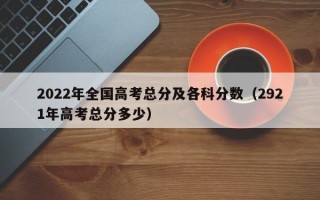 2022年全国高考总分及各科分数（2921年高考总分多少）